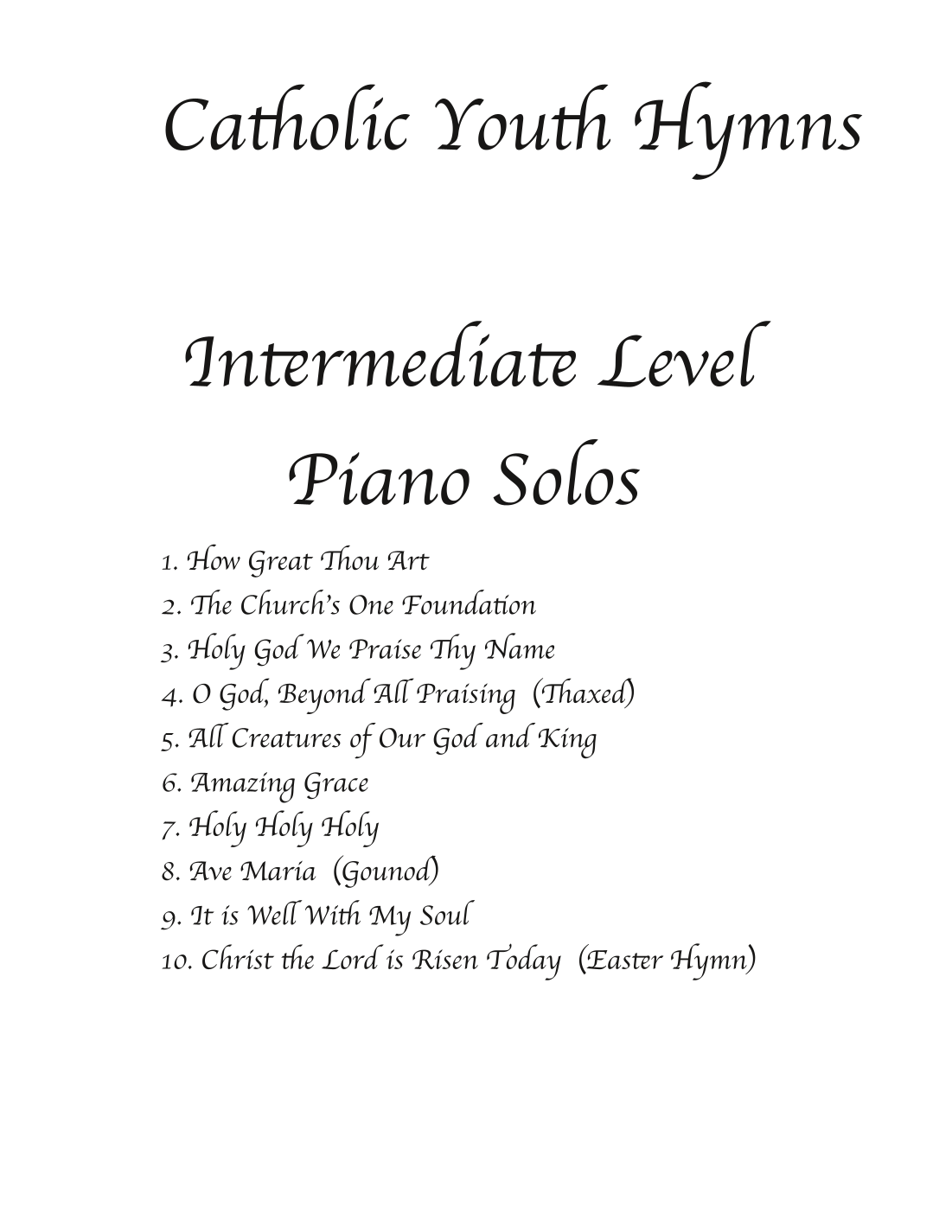 Catholic Youth Hymns

Intermediate Level Piano Solos

1. How Great Thou Art
2. The Church's One Foundation
3. Holy God We Praise Thy Name
4. O God, Beyond All Praising (Thaxed)
5. All Creatures of Our God and King
6. Amazing Grace
7. Holy Holy Holy
8. Ave Maria (Gounod)
9. It is Well With My Soul
10. Christ the Lord is Risen Today (Easter Hymn)